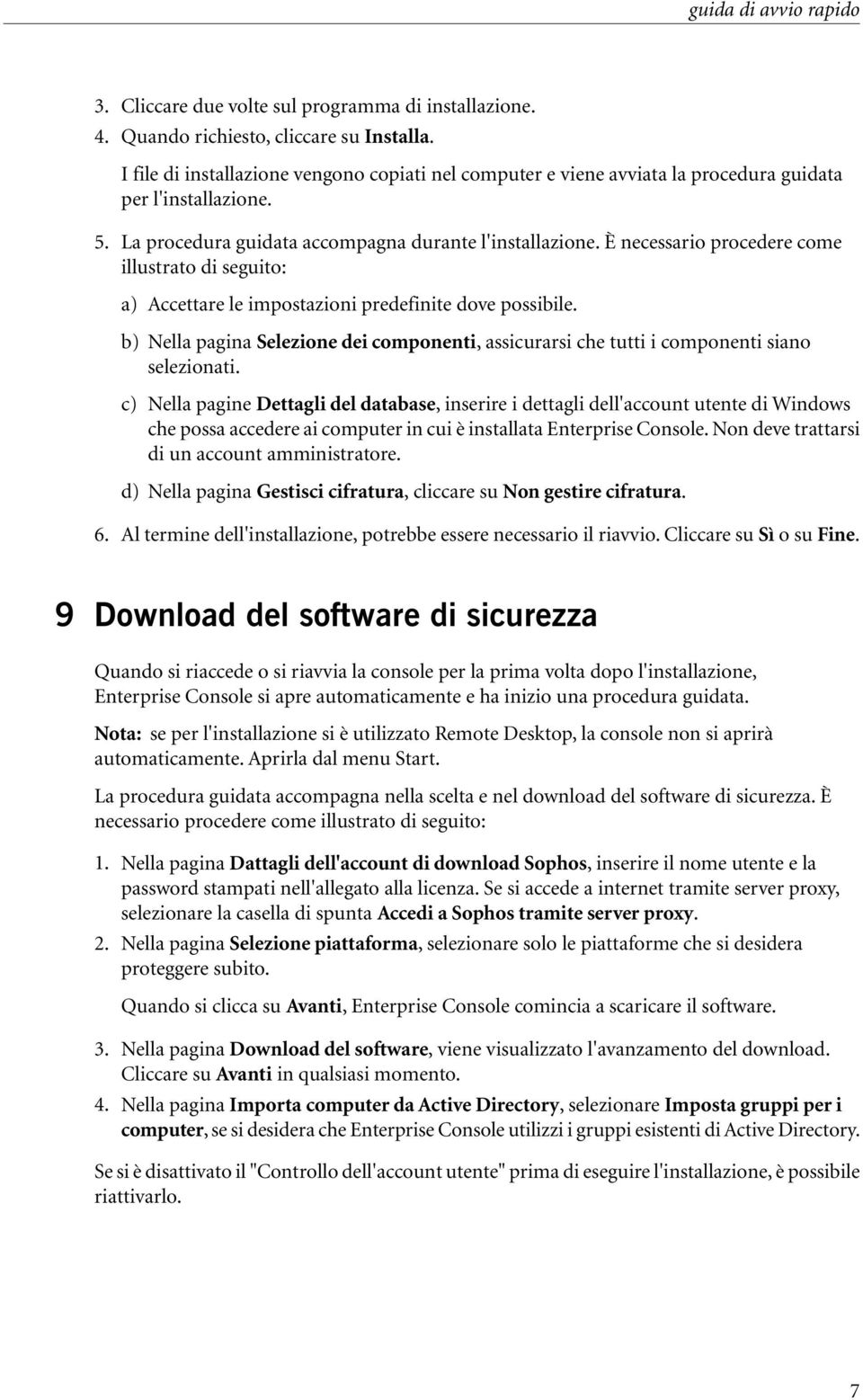 guida di avvio rapido

3. Cliccare due volte sul programma di installazione.

4. Quando richiesto, cliccare su Installa.

I file di installazione vengono copiati nel computer e viene avviata la procedura guidata per l'installazione.

5. La procedura guidata accompagna durante l'installazione. È necessario procedere come illustrato di seguito:

a) Accettare le impostazioni predefinite dove possibile.

b) Nella pagina Selezione dei componenti, assicurarsi che tutti i componenti siano selezionati.

c) Nella pagine Dettagli del database, inserire i dettagli dell'account utente di Windows che possa accedere ai computer in cui è installata Enterprise Console. Non deve trattarsi di un account amministratore.

d) Nella pagina Gestisci cifratura, cliccare su Non gestire cifratura.

6. Al termine dell'installazione, potrebbe essere necessario il riavvio. Cliccare su Sì o su Fine.

9 Download del software di sicurezza

Quando si riaccede o si riavvia la console per la prima volta dopo l'installazione, Enterprise Console si apre automaticamente e ha inizio una procedura guidata.

Nota: se per l'installazione si è utilizzato Remote Desktop, la console non si aprirà automaticamente. Aprirla dal menu Start.

La procedura guidata accompagna nella scelta e nel download del software di sicurezza. È necessario procedere come illustrato di seguito:

1. Nella pagina Dattagli dell'account di download Sophos, inserire il nome utente e la password stampati nell'allegato alla licenza. Se si accede a internet tramite server proxy, selezionare la casella di spunta Accedi a Sophos tramite server proxy.

2. Nella pagina Selezione piattaforma, selezionare solo le piattaforme che si desidera proteggere subito.

Quando si clicca su Avanti, Enterprise Console comincia a scaricare il software.

3. Nella pagina Download del software, viene visualizzato l'avanzamento del download. Cliccare su Avanti in qualsiasi momento.

4. Nella pagina Importa computer da Active Directory, selezionare Imposta gruppi per i computer, se si desidera che Enterprise Console utilizzi i gruppi esistenti di Active Directory.

Se si è disattivato il "Controllo dell'account utente" prima di eseguire l'installazione, è possibile riattivarlo.

7